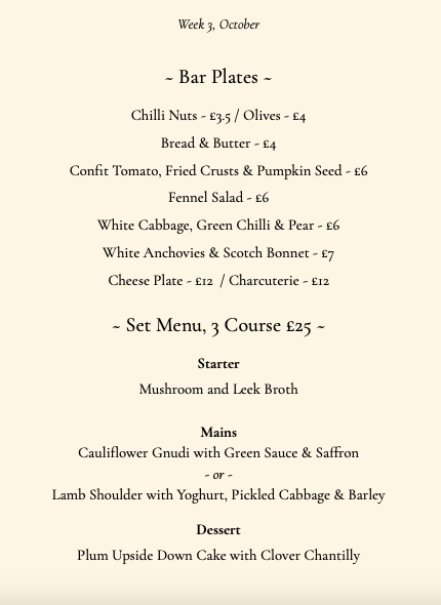 Week 3, October

~ Bar Plates ~

Chilli Nuts - £3.5 / Olives - £4

Bread & Butter - £4

Confit Tomato, Fried Crusts & Pumpkin Seed - £6

Fennel Salad - £6

White Cabbage, Green Chilli & Pear - £6

White Anchovies & Scotch Bonnet - £7

Cheese Plate - £12 / Charcuterie - £12

~ Set Menu, 3 Course £25 ~

Starter

Mushroom and Leek Broth

Mains

Cauliflower Gnudi with Green Sauce & Saffron

- or -

Lamb Shoulder with Yoghurt, Pickled Cabbage & Barley

Dessert

Plum Upside Down Cake with Clover Chantilly